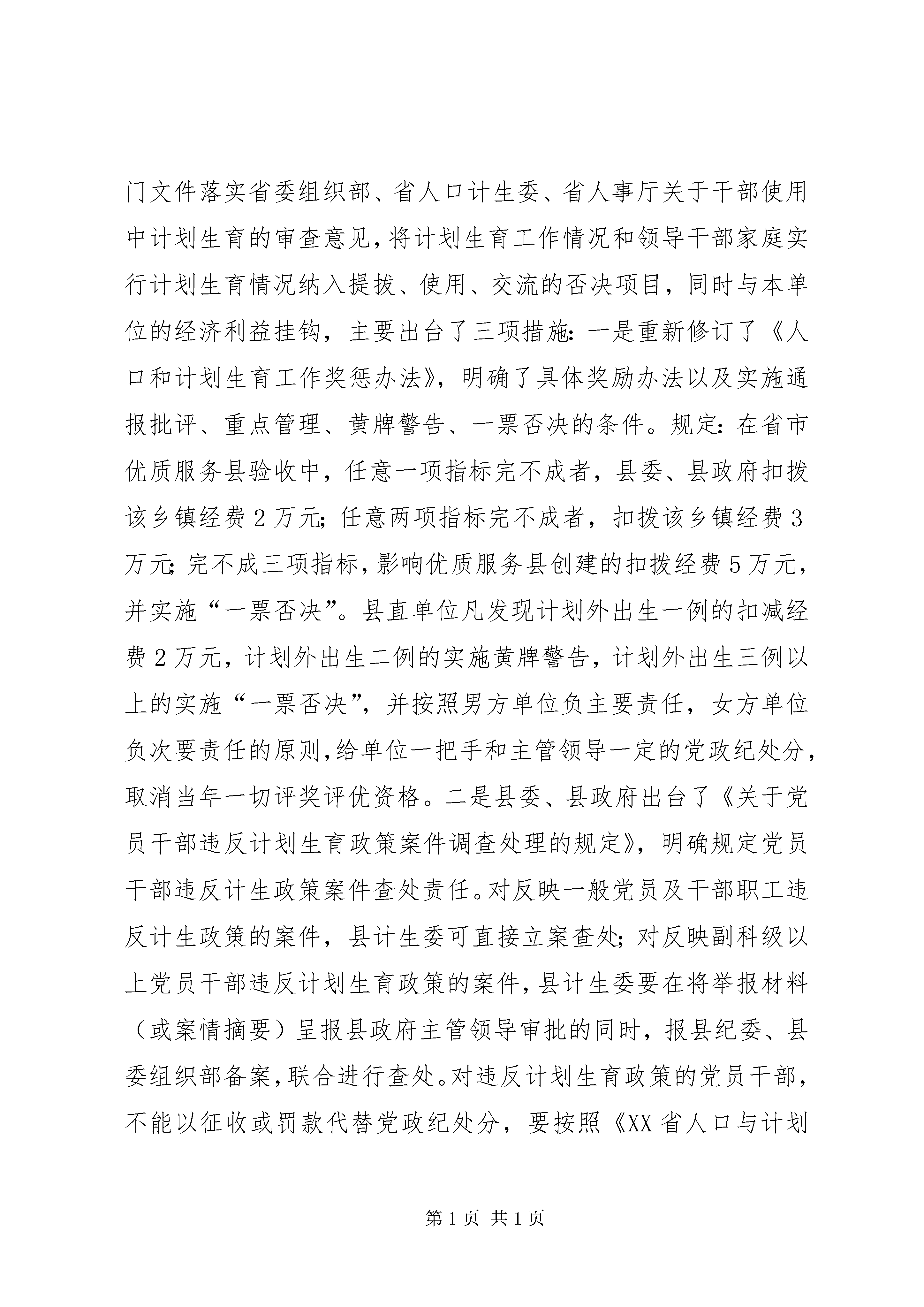 门文件落实省委组织部、省人口计生委、省人事厅关于干部使用中计划生育的审查意见，将计划生育工作情况和领导干部家庭实行计划生育情况纳入提拔、使用、交流的否决项目，同时与本单位的经济利益挂钩，主要出台了三项措施：一是重新修订了《人口和计划生育工作奖惩办法》，明确了具体奖励办法以及实施通报批评、重点管理、黄牌警告、一票否决的条件。规定：在省市优质服务县验收中，任意一项指标完不成者，县委、县政府扣拨该乡镇经费2万元；任意两项指标完不成者，扣拨该乡镇经费3万元；完不成三项指标，影响优质服务县创建的扣拨经费5万元，并实施“一票否决”。县直单位凡发现计划外出生一例的扣减经费2万元，计划外出生二例的实施黄牌警告，计划外出生三例以上的实施“一票否决”，并按照男方单位负主要责任，女方单位负次要责任的原则，给单位一把手和主管领导一定的党政纪处分，取消当年一切评奖评优资格。二是县委、县政府出台了《关于党员干部违反计划生育政策案件调查处理的规定》，明确规定党员干部违反计生政策案件查处责任。对反映一般党员及干部职工违反计生政策的案件，县计生委可直接立案查处；对反映副科级以上党员干部违反计划生育政策的案件，县计生委要在将举报材料（或案情摘要）呈报县政府主管领导审批的同时，报县纪委、县委组织部备案，联合进行查处。对违反计划生育政策的党员干部，不能以征收或罚款代替党政纪处分，要按照《XX省人口与计划

第1页 共1页